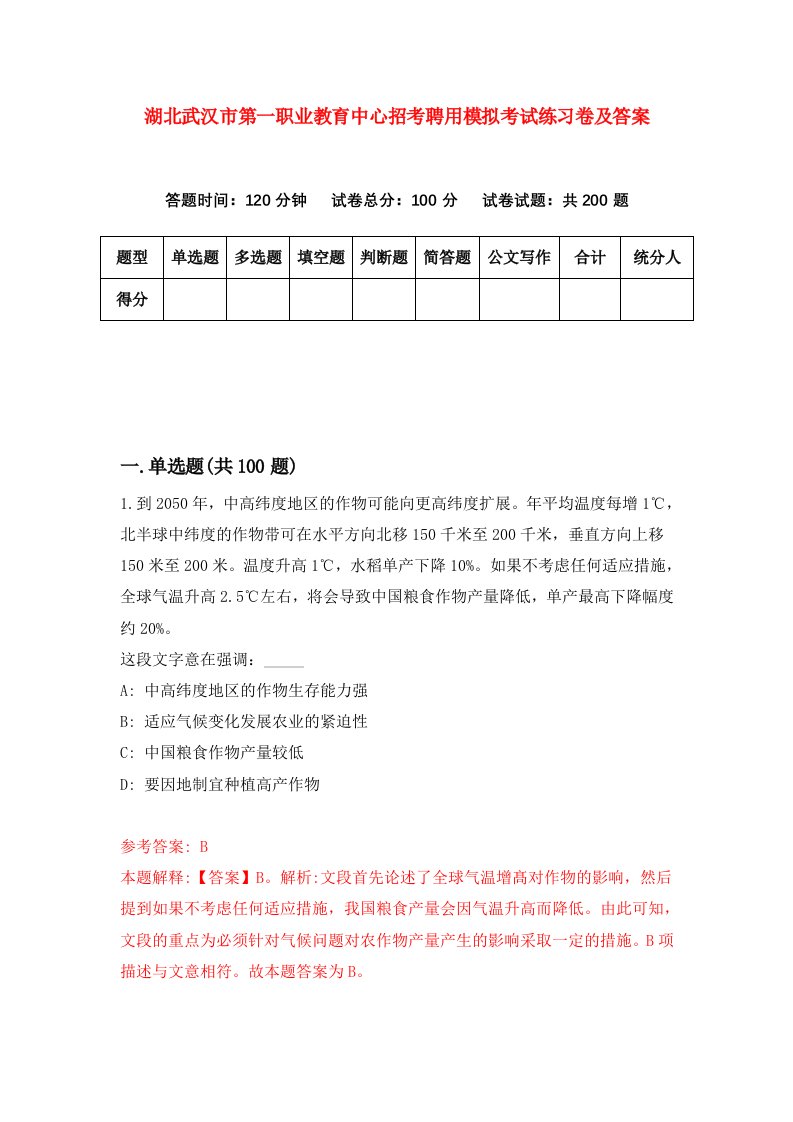 湖北武汉市第一职业教育中心招考聘用模拟考试练习卷及答案

答题时间：120 分钟　　试卷总分：100 分　　试卷试题：共 200 题

| 题型 | 单选题 | 多选题 | 填空题 | 判断题 | 简答题 | 公文写作 | 合计 | 统分人 |
|---|---|---|---|---|---|---|---|---|
| 得分 | | | | | | | | |

一.单选题(共 100 题)

1.到 2050 年，中高纬度地区的作物可能向更高纬度扩展。年平均温度每增 1℃，北半球中纬度的作物带可在水平方向北移 150 千米至 200 千米，垂直方向上移 150 米至 200 米。温度升高 1℃，水稻单产下降 10%。如果不考虑任何适应措施，全球气温升高 2.5℃左右，将会导致中国粮食作物产量降低，单产最高下降幅度约 20%。
这段文字意在强调：_____
A: 中高纬度地区的作物生存能力强
B: 适应气候变化发展农业的紧迫性
C: 中国粮食作物产量较低
D: 要因地制宜种植高产作物

参考答案: B
本题解释:【答案】B。解析:文段首先论述了全球气温增高对作物的影响，然后提到如果不考虑任何适应措施，我国粮食产量会因气温升高而降低。由此可知，文段的重点为必须针对气候问题对农作物产量产生的影响采取一定的措施。B 项描述与文意相符。故本题答案为 B。